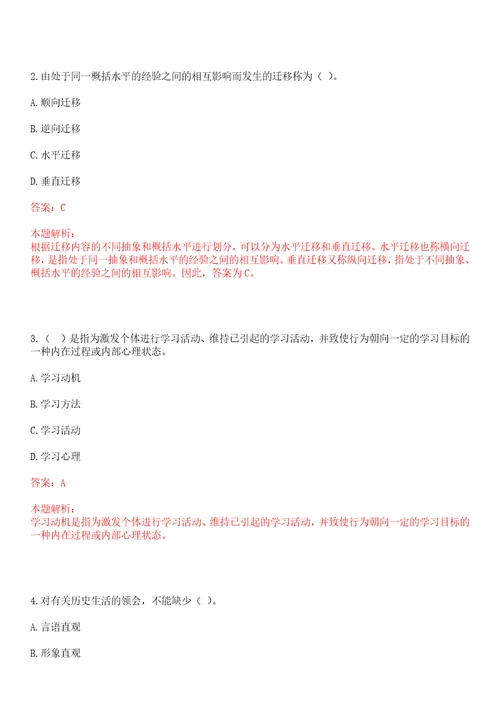 2.由处于同一概括水平的经验之间的相互影响而发生的迁移称为（ ）。

A.顺向迁移

B.逆向迁移

C.水平迁移

D.垂直迁移

答案：C

本题解析：
根据迁移内容的不同抽象和概括水平进行划分，可以分为水平迁移和垂直迁移。水平迁移也称横向迁移，是指处于同一抽象和概括水平的经验之间的相互影响。垂直迁移又称纵向迁移，指处于不同抽象、概括水平的经验之间的相互影响。因此，答案为C。

3.（ ）是指为激发个体进行学习活动、维持已引起的学习活动，并致使行为朝向一定的学习目标的一种内在过程或内部心理状态。

A.学习动机

B.学习方法

C.学习活动

D.学习心理

答案：A

本题解析：
学习动机是指为激发个体进行学习活动、维持已引起的学习活动，并致使行为朝向一定的学习目标的一种内在过程或内部心理状态。

4.对有关历史生活的领会，不能缺少（ ）。

A.言语直观

B.形象直观